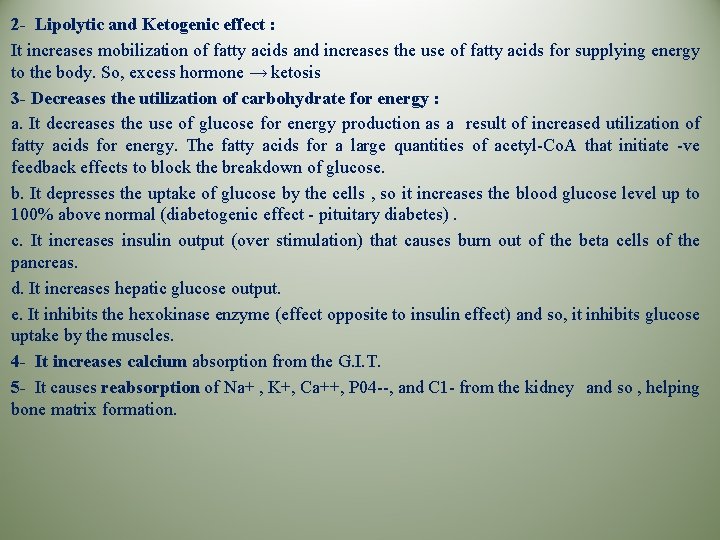 2- Lipolytic and Ketogenic effect :

It increases mobilization of fatty acids and increases the use of fatty acids for supplying energy to the body. So, excess hormone → ketosis

3- Decreases the utilization of carbohydrate for energy :

a. It decreases the use of glucose for energy production as a result of increased utilization of fatty acids for energy. The fatty acids for a large quantities of acetyl-CoA that initiate -ve feedback effects to block the breakdown of glucose.

b. It depresses the uptake of glucose by the cells , so it increases the blood glucose level up to 100% above normal (diabetogenic effect - pituitary diabetes) .

c. It increases insulin output (over stimulation) that causes burn out of the beta cells of the pancreas.

d. It increases hepatic glucose output.

e. It inhibits the hexokinase enzyme (effect opposite to insulin effect) and so, it inhibits glucose uptake by the muscles.

4- It increases calcium absorption from the G.I.T.

5- It causes reabsorption of Na+ , K+, Ca++, P04--, and C1- from the kidney and so , helping bone matrix formation.